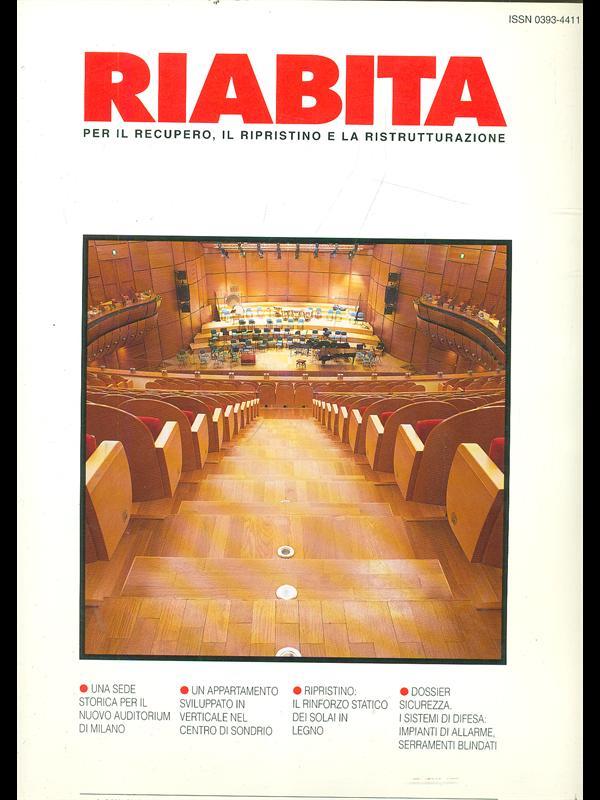 ISSN 0393-4411

RIABITA

PER IL RECUPERO, IL RIPRISTINO E LA RISTRUTTURAZIONE

UNA SEDE STORICA PER IL NUOVO AUDITORIUM DI MILANO

UN APPARTAMENTO SVILUPPATO IN VERTICALE NEL CENTRO DI SONDRIO

RIPRISTINO: IL RINFORZO STATICO DEI SOLAI IN LEGNO

DOSSIER SICUREZZA. I SISTEMI DI DIFESA: IMPIANTI DI ALLARME, SERRAMENTI BLINDATI